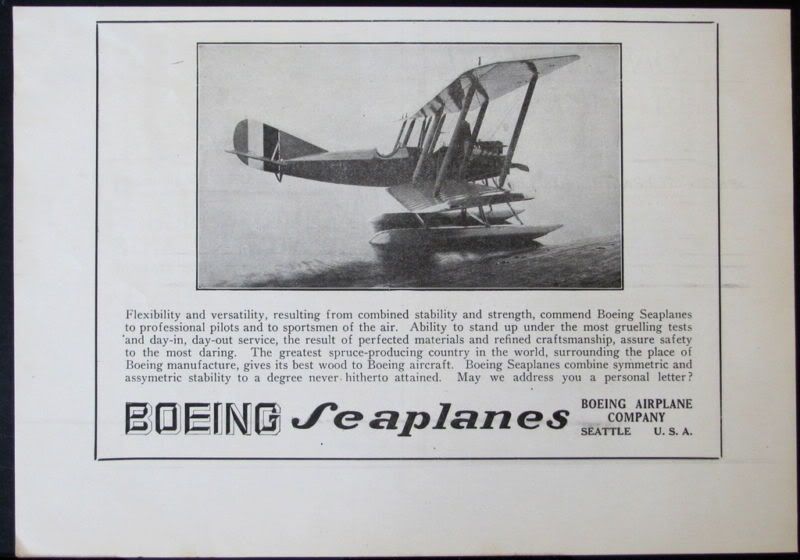 Flexibility and versatility, resulting from combined stability and strength, commend Boeing Seaplanes to professional pilots and to sportsmen of the air. Ability to stand up under the most gruelling tests and day-in, day-out service, the result of perfected materials and refined craftsmanship, assure safety to the most daring. The greatest spruce-producing country in the world, surrounding the place of Boeing manufacture, gives its best wood to Boeing aircraft. Boeing Seaplanes combine symmetric and assymetric stability to a degree never hitherto attained. May we address you a personal letter?

BOEING Seaplanes

BOEING AIRPLANE COMPANY
SEATTLE U. S. A.